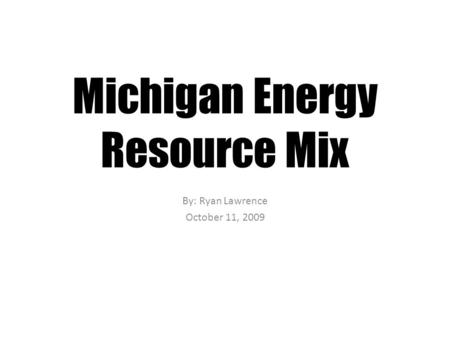 Michigan Energy Resource Mix

By: Ryan Lawrence
October 11, 2009